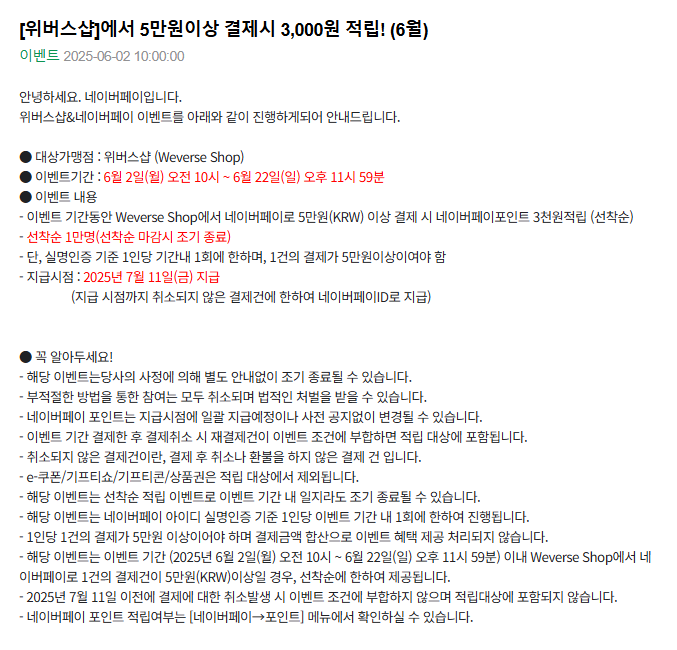 [위버스샵]에서 5만원이상 결제시 3,000원 적립! (6월)
이벤트 2025-06-02 10:00:00

안녕하세요. 네이버페이입니다.
위버스샵&네이버페이 이벤트를 아래와 같이 진행하게되어 안내드립니다.

● 대상가맹점 : 위버스샵 (Weverse Shop)
● 이벤트기간 : 6월 2일(월) 오전 10시 ~ 6월 22일(일) 오후 11시 59분
● 이벤트 내용
- 이벤트 기간동안 Weverse Shop에서 네이버페이로 5만원(KRW) 이상 결제 시 네이버페이포인트 3천원적립 (선착순)
- 선착순 1만명(선착순 마감시 조기 종료)
- 단, 실명인증 기준 1인당 기간내 1회에 한하며, 1건의 결제가 5만원이상이여야 함
- 지급시점 : 2025년 7월 11일(금) 지급
(지급 시점까지 취소되지 않은 결제건에 한하여 네이버페이ID로 지급)

● 꼭 알아두세요!
- 해당 이벤트는당사의 사정에 의해 별도 안내없이 조기 종료될 수 있습니다.
- 부적절한 방법을 통한 참여는 모두 취소되며 법적인 처벌을 받을 수 있습니다.
- 네이버페이 포인트는 지급시점에 일괄 지급예정이나 사전 공지없이 변경될 수 있습니다.
- 이벤트 기간 결제한 후 결제취소 시 재결제건이 이벤트 조건에 부합하면 적립 대상에 포함됩니다.
- 취소되지 않은 결제건이란, 결제 후 취소나 환불을 하지 않은 결제 건 입니다.
- e-쿠폰/기프티쇼/기프티콘/상품권은 적립 대상에서 제외됩니다.
- 해당 이벤트는 선착순 적립 이벤트로 이벤트 기간 내 일지라도 조기 종료될 수 있습니다.
- 해당 이벤트는 네이버페이 아이디 실명인증 기준 1인당 이벤트 기간 내 1회에 한하여 진행됩니다.
- 1인당 1건의 결제가 5만원 이상이어야 하며 결제금액 합산으로 이벤트 혜택 제공 처리되지 않습니다.
- 해당 이벤트는 이벤트 기간 (2025년 6월 2일(월) 오전 10시 ~ 6월 22일(일) 오후 11시 59분) 이내 Weverse Shop에서 네이버페이로 1건의 결제건이 5만원(KRW)이상일 경우, 선착순에 한하여 제공됩니다.
- 2025년 7월 11일 이전에 결제에 대한 취소발생 시 이벤트 조건에 부합하지 않으며 적립대상에 포함되지 않습니다.
- 네이버페이 포인트 적립여부는 [네이버페이→포인트] 메뉴에서 확인하실 수 있습니다.